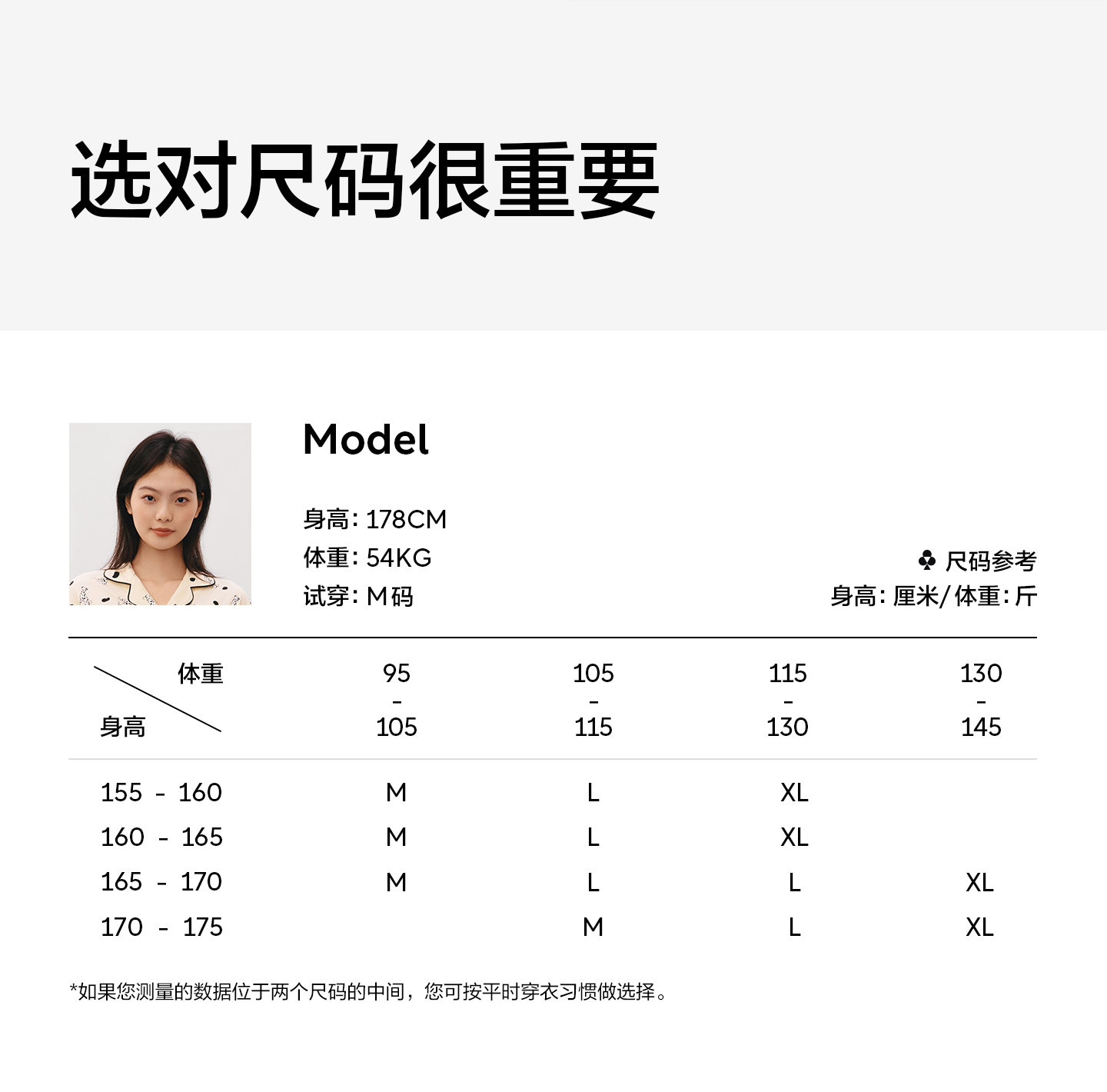 选对尺码很重要

Model

身高：178CM
体重：54KG
试穿：M码

♣ 尺码参考
身高：厘米/体重：斤

| 体重 身高 | 95 - 105 | 105 - 115 | 115 - 130 | 130 - 145 |
|---|---|---|---|---|
| 155 - 160 | M | L | XL |  |
| 160 - 165 | M | L | XL |  |
| 165 - 170 | M | L | L | XL |
| 170 - 175 |  | M | L | XL |

*如果您测量的数据位于两个尺码的中间，您可按平时穿衣习惯做选择。